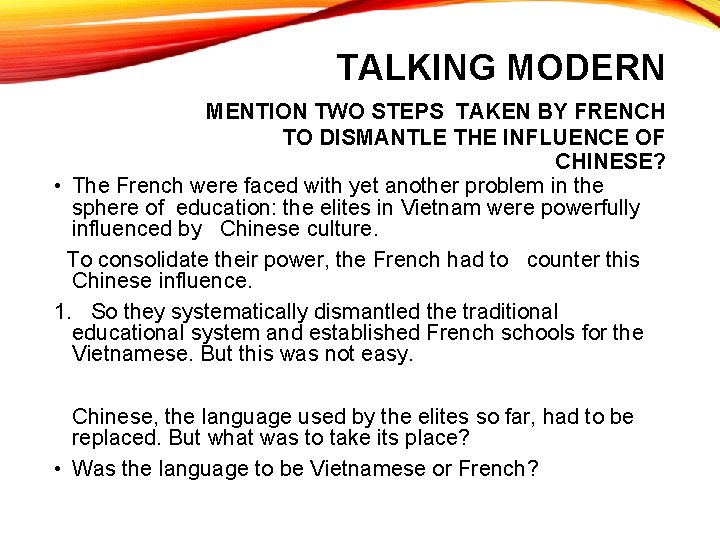 TALKING MODERN

MENTION TWO STEPS TAKEN BY FRENCH TO DISMANTLE THE INFLUENCE OF CHINESE?

• The French were faced with yet another problem in the sphere of education: the elites in Vietnam were powerfully influenced by Chinese culture.

To consolidate their power, the French had to counter this Chinese influence.

1. So they systematically dismantled the traditional educational system and established French schools for the Vietnamese. But this was not easy.

Chinese, the language used by the elites so far, had to be replaced. But what was to take its place?

• Was the language to be Vietnamese or French?